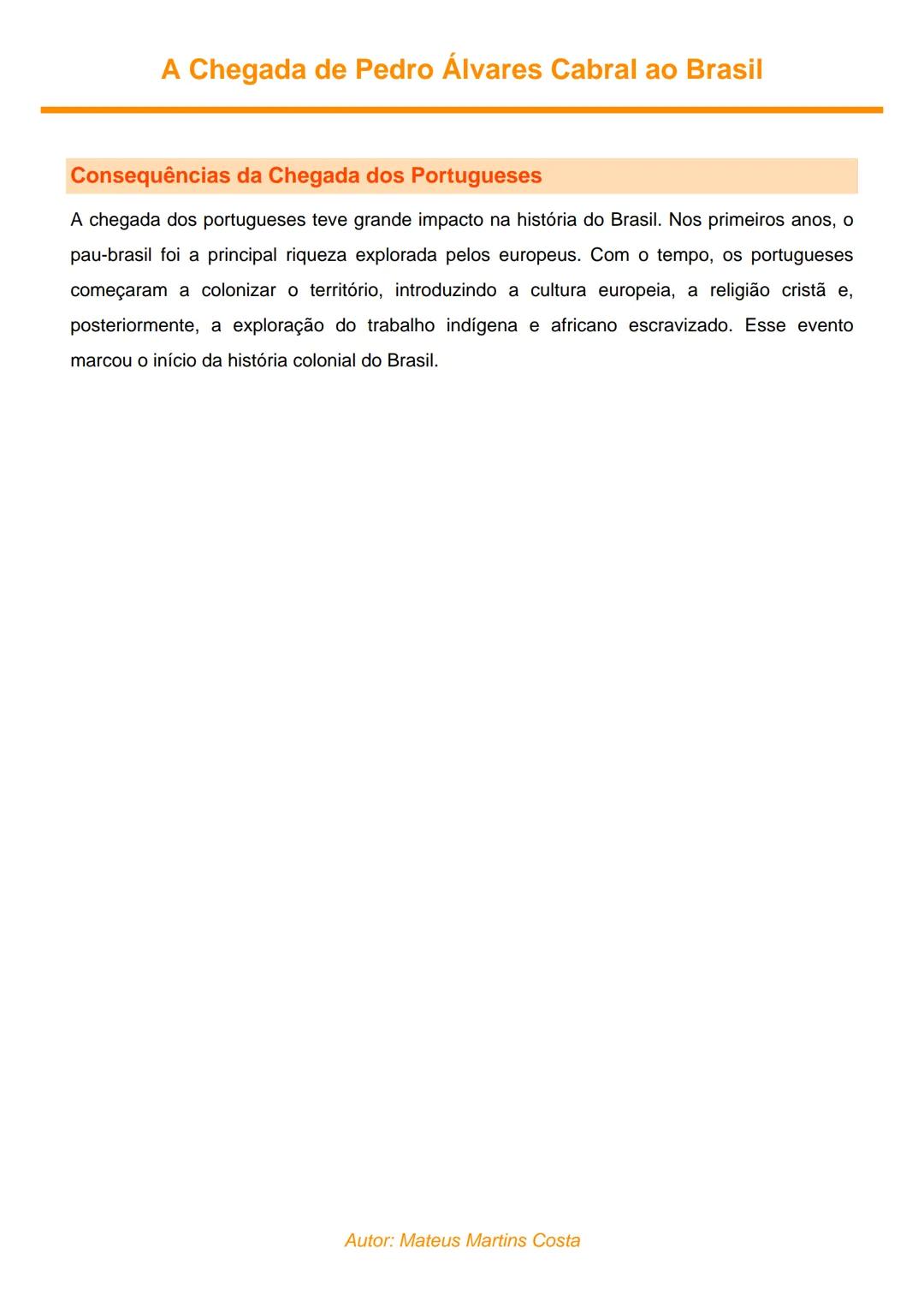 A Chegada de Pedro Álvares Cabral ao Brasil

Consequências da Chegada dos Portugueses

A chegada dos portugueses teve grande impacto na história do Brasil. Nos primeiros anos, o pau-brasil foi a principal riqueza explorada pelos europeus. Com o tempo, os portugueses começaram a colonizar o território, introduzindo a cultura europeia, a religião cristã e, posteriormente, a exploração do trabalho indígena e africano escravizado. Esse evento marcou o início da história colonial do Brasil.

Autor: Mateus Martins Costa